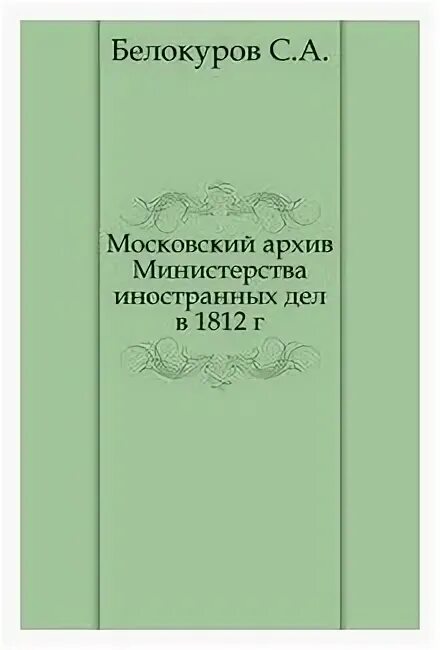 Белокуров С.А.

Московский архив Министерства иностранных дел в 1812 г